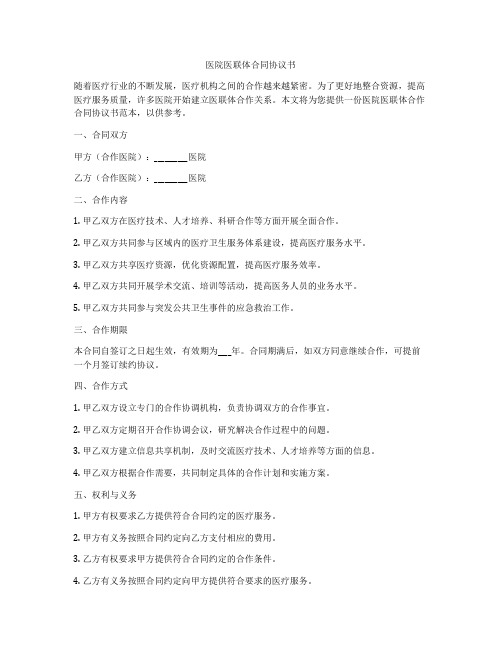 医院医联体合同协议书

随着医疗行业的不断发展，医疗机构之间的合作越来越紧密。为了更好地整合资源，提高医疗服务质量，许多医院开始建立医联体合作关系。本文将为您提供一份医院医联体合作合同协议书范本，以供参考。

一、合同双方

甲方（合作医院）：______医院

乙方（合作医院）：______医院

二、合作内容

1. 甲乙双方在医疗技术、人才培养、科研合作等方面开展全面合作。

2. 甲乙双方共同参与区域内的医疗卫生服务体系建设，提高医疗服务水平。

3. 甲乙双方共享医疗资源，优化资源配置，提高医疗服务效率。

4. 甲乙双方共同开展学术交流、培训等活动，提高医务人员的业务水平。

5. 甲乙双方共同参与突发公共卫生事件的应急救治工作。

三、合作期限

本合同自签订之日起生效，有效期为___年。合同期满后，如双方同意继续合作，可提前一个月签订续约协议。

四、合作方式

1. 甲乙双方设立专门的合作协调机构，负责协调双方的合作事宜。

2. 甲乙双方定期召开合作协调会议，研究解决合作过程中的问题。

3. 甲乙双方建立信息共享机制，及时交流医疗技术、人才培养等方面的信息。

4. 甲乙双方根据合作需要，共同制定具体的合作计划和实施方案。

五、权利与义务

1. 甲方有权要求乙方提供符合合同约定的医疗服务。

2. 甲方有义务按照合同约定向乙方支付相应的费用。

3. 乙方有权要求甲方提供符合合同约定的合作条件。

4. 乙方有义务按照合同约定向甲方提供符合要求的医疗服务。